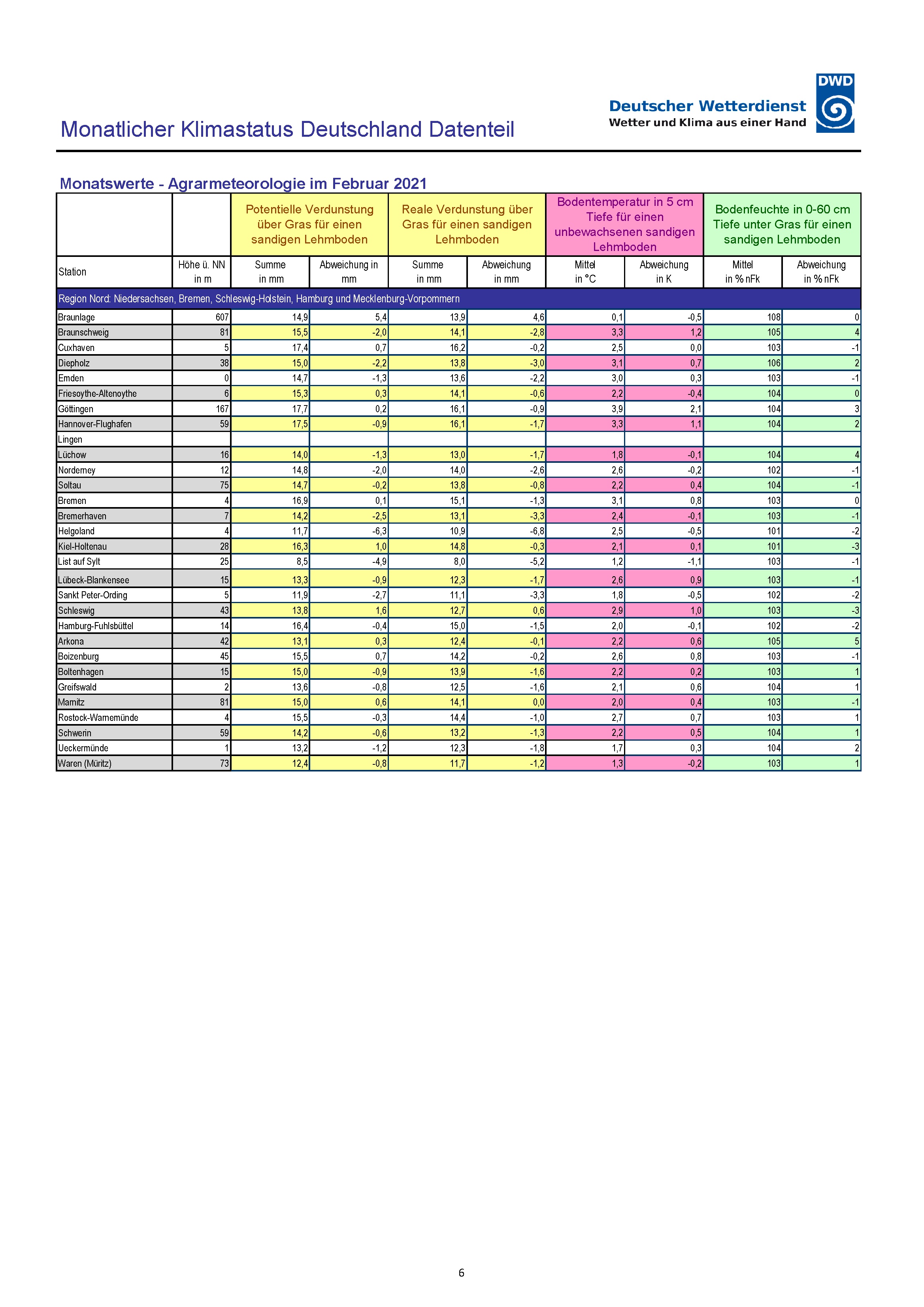 DWD
Deutscher Wetterdienst
Wetter und Klima aus einer Hand

Monatlicher Klimastatus Deutschland Datenteil

Monatswerte - Agrarmeteorologie im Februar 2021

| | | Potentielle Verdunstung über Gras für einen sandigen Lehmboden | | Reale Verdunstung über Gras für einen sandigen Lehmboden | | Bodentemperatur in 5 cm Tiefe für einen unbewachsenen sandigen Lehmboden | | Bodenfeuchte in 0-60 cm Tiefe unter Gras für einen sandigen Lehmboden | |
|---|---|---|---|---|---|---|---|---|---|
| Station | Höhe ü. NN in m | Summe in mm | Abweichung in mm | Summe in mm | Abweichung in mm | Mittel in °C | Abweichung in K | Mittel in % nFk | Abweichung in % nFk |
| Region Nord: Niedersachsen, Bremen, Schleswig-Holstein, Hamburg und Mecklenburg-Vorpommern | | | | | | | | | |
| Braunlage | 607 | 14,9 | 5,4 | 13,9 | 4,6 | 0,1 | -0,5 | 108 | 0 |
| Braunschweig | 81 | 15,5 | -2,0 | 14,1 | -2,8 | 3,3 | 1,2 | 105 | 4 |
| Cuxhaven | 5 | 17,4 | 0,7 | 16,2 | -0,2 | 2,5 | 0,0 | 103 | -1 |
| Diepholz | 38 | 15,0 | -2,2 | 13,8 | -3,0 | 3,1 | 0,7 | 106 | 2 |
| Emden | 0 | 14,7 | -1,3 | 13,6 | -2,2 | 3,0 | 0,3 | 103 | -1 |
| Friesoythe-Altenoythe | 6 | 15,3 | 0,3 | 14,1 | -0,6 | 2,2 | -0,4 | 104 | 0 |
| Göttingen | 167 | 17,7 | 0,2 | 16,1 | -0,9 | 3,9 | 2,1 | 104 | 3 |
| Hannover-Flughafen | 59 | 17,5 | -0,9 | 16,1 | -1,7 | 3,3 | 1,1 | 104 | 2 |
| Lingen | | | | | | | | | |
| Lüchow | 16 | 14,0 | -1,3 | 13,0 | -1,7 | 1,8 | -0,1 | 104 | 4 |
| Norderney | 12 | 14,8 | -2,0 | 14,0 | -2,6 | 2,6 | -0,2 | 102 | -1 |
| Soltau | 75 | 14,7 | -0,2 | 13,8 | -0,8 | 2,2 | 0,4 | 104 | -1 |
| Bremen | 4 | 16,9 | 0,1 | 15,1 | -1,3 | 3,1 | 0,8 | 103 | 0 |
| Bremerhaven | 7 | 14,2 | -2,5 | 13,1 | -3,3 | 2,4 | -0,1 | 103 | -1 |
| Helgoland | 4 | 11,7 | -6,3 | 10,9 | -6,8 | 2,5 | -0,5 | 101 | -2 |
| Kiel-Holtenau | 28 | 16,3 | 1,0 | 14,8 | -0,3 | 2,1 | 0,1 | 101 | -3 |
| List auf Sylt | 25 | 8,5 | -4,9 | 8,0 | -5,2 | 1,2 | -1,1 | 103 | -1 |
| Lübeck-Blankensee | 15 | 13,3 | -0,9 | 12,3 | -1,7 | 2,6 | 0,9 | 103 | -1 |
| Sankt Peter-Ording | 5 | 11,9 | -2,7 | 11,1 | -3,3 | 1,8 | -0,5 | 102 | -2 |
| Schleswig | 43 | 13,8 | 1,6 | 12,7 | 0,6 | 2,9 | 1,0 | 103 | -3 |
| Hamburg-Fuhlsbüttel | 14 | 16,4 | -0,4 | 15,0 | -1,5 | 2,0 | -0,1 | 102 | -2 |
| Arkona | 42 | 13,1 | 0,3 | 12,4 | -0,1 | 2,2 | 0,6 | 105 | 5 |
| Boizenburg | 45 | 15,5 | 0,7 | 14,2 | -0,2 | 2,6 | 0,8 | 103 | -1 |
| Boltenhagen | 15 | 15,0 | -0,9 | 13,9 | -1,6 | 2,2 | 0,2 | 103 | 1 |
| Greifswald | 2 | 13,6 | -0,8 | 12,5 | -1,6 | 2,1 | 0,6 | 104 | 1 |
| Marnitz | 81 | 15,0 | 0,6 | 14,1 | 0,0 | 2,0 | 0,4 | 103 | -1 |
| Rostock-Warnemünde | 4 | 15,5 | -0,3 | 14,4 | -1,0 | 2,7 | 0,7 | 103 | 1 |
| Schwerin | 59 | 14,2 | -0,6 | 13,2 | -1,3 | 2,2 | 0,5 | 104 | 1 |
| Ueckermünde | 1 | 13,2 | -1,2 | 12,3 | -1,8 | 1,7 | 0,3 | 104 | 2 |
| Waren (Müritz) | 73 | 12,4 | -0,8 | 11,7 | -1,2 | 1,3 | -0,2 | 103 | 1 |

6